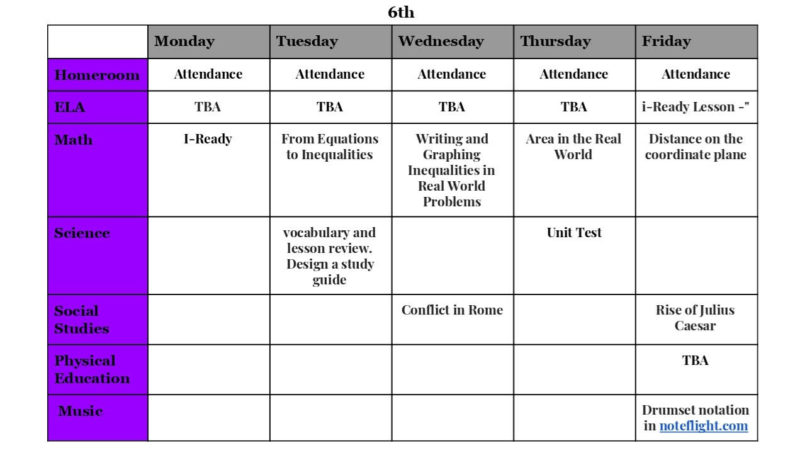 6th

|  | Monday | Tuesday | Wednesday | Thursday | Friday |
|---|---|---|---|---|---|
| Homeroom | Attendance | Attendance | Attendance | Attendance | Attendance |
| ELA | TBA | TBA | TBA | TBA | i-Ready Lesson -" |
| Math | I-Ready | From Equations to Inequalities | Writing and Graphing Inequalities in Real World Problems | Area in the Real World | Distance on the coordinate plane |
| Science |  | vocabulary and lesson review. Design a study guide |  | Unit Test |  |
| Social Studies |  |  | Conflict in Rome |  | Rise of Julius Caesar |
| Physical Education |  |  |  |  | TBA |
| Music |  |  |  |  | Drumset notation in noteflight.com |